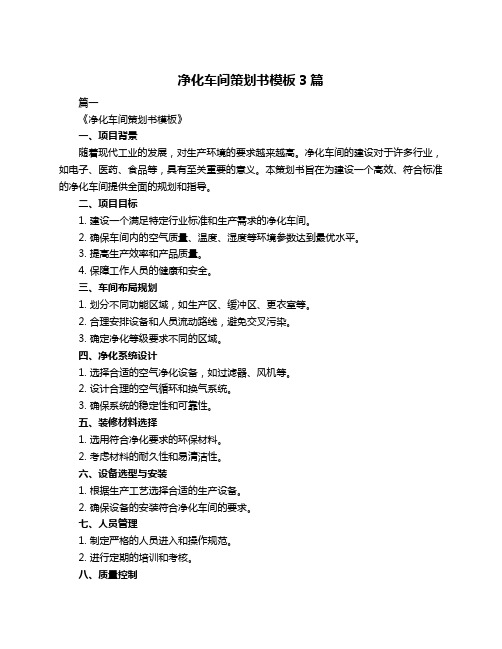 净化车间策划书模板 3 篇

篇一

《净化车间策划书模板》

一、项目背景

随着现代工业的发展，对生产环境的要求越来越高。净化车间的建设对于许多行业，如电子、医药、食品等，具有至关重要的意义。本策划书旨在为建设一个高效、符合标准的净化车间提供全面的规划和指导。

二、项目目标

1. 建设一个满足特定行业标准和生产需求的净化车间。

2. 确保车间内的空气质量、温度、湿度等环境参数达到最优水平。

3. 提高生产效率和产品质量。

4. 保障工作人员的健康和安全。

三、车间布局规划

1. 划分不同功能区域，如生产区、缓冲区、更衣室等。

2. 合理安排设备和人员流动路线，避免交叉污染。

3. 确定净化等级要求不同的区域。

四、净化系统设计

1. 选择合适的空气净化设备，如过滤器、风机等。

2. 设计合理的空气循环和换气系统。

3. 确保系统的稳定性和可靠性。

五、装修材料选择

1. 选用符合净化要求的环保材料。

2. 考虑材料的耐久性和易清洁性。

六、设备选型与安装

1. 根据生产工艺选择合适的生产设备。

2. 确保设备的安装符合净化车间的要求。

七、人员管理

1. 制定严格的人员进入和操作规范。

2. 进行定期的培训和考核。

八、质量控制